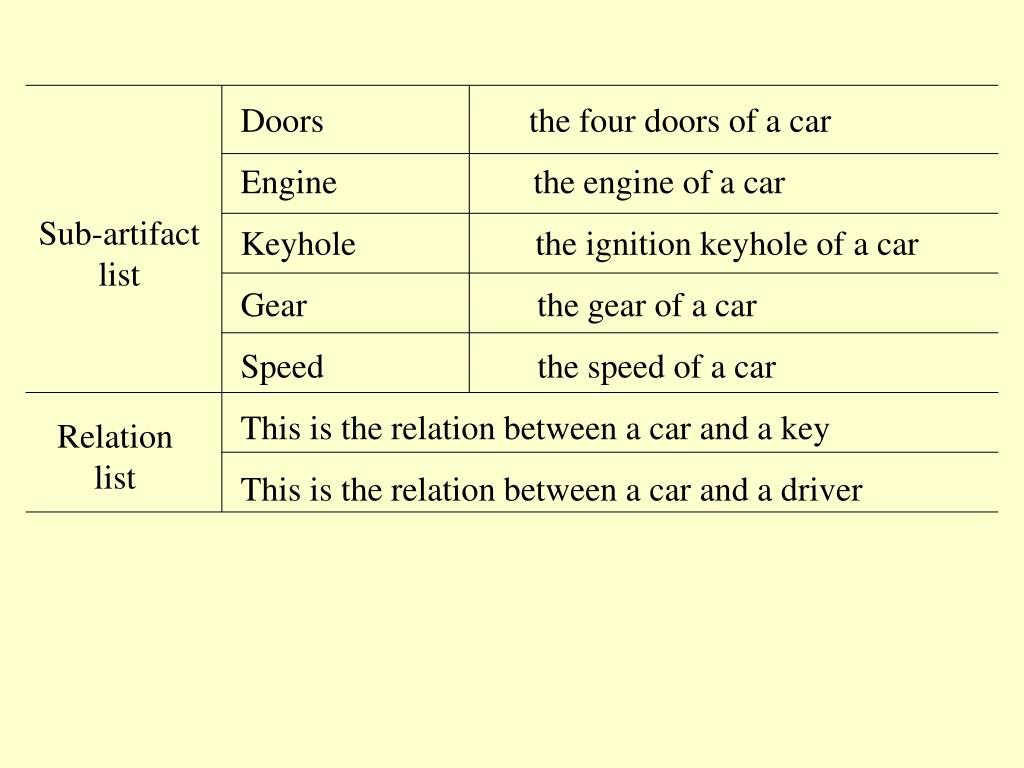 | Sub-artifact list | Doors | the four doors of a car |
|---|---|---|
| | Engine | the engine of a car |
| | Keyhole | the ignition keyhole of a car |
| | Gear | the gear of a car |
| | Speed | the speed of a car |
| Relation list | This is the relation between a car and a key | |
| | This is the relation between a car and a driver | |